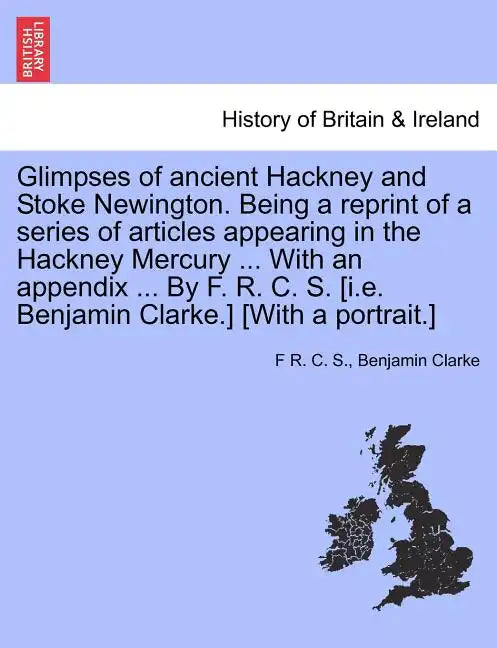 BRITISH LIBRARY

History of Britain & Ireland

Glimpses of ancient Hackney and Stoke Newington. Being a reprint of a series of articles appearing in the Hackney Mercury ... With an appendix ... By F. R. C. S. [i.e. Benjamin Clarke.] [With a portrait.]

F R. C. S., Benjamin Clarke